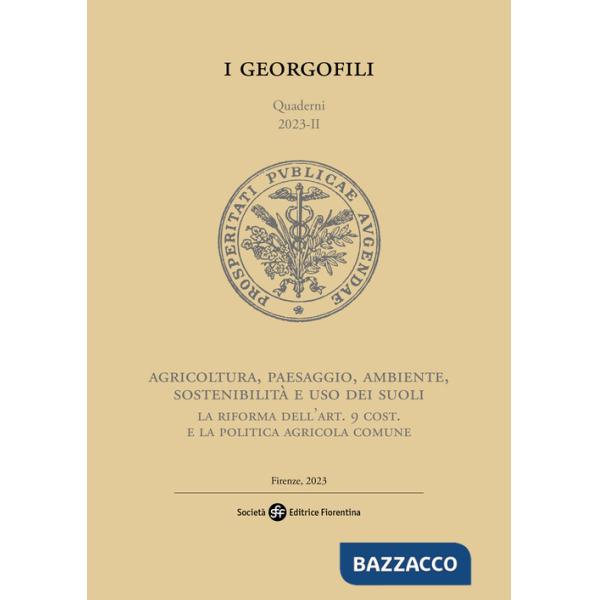 I GEORGOFILI

Quaderni
2023-II

PROSPERITATI PVBLICAE AVGENDAE

AGRICOLTURA, PAESAGGIO, AMBIENTE, SOSTENIBILITÀ E USO DEI SUOLI
LA RIFORMA DELL'ART. 9 COST.
E LA POLITICA AGRICOLA COMUNE

Firenze, 2023

Società sef Editrice Fiorentina

BAZZACCO